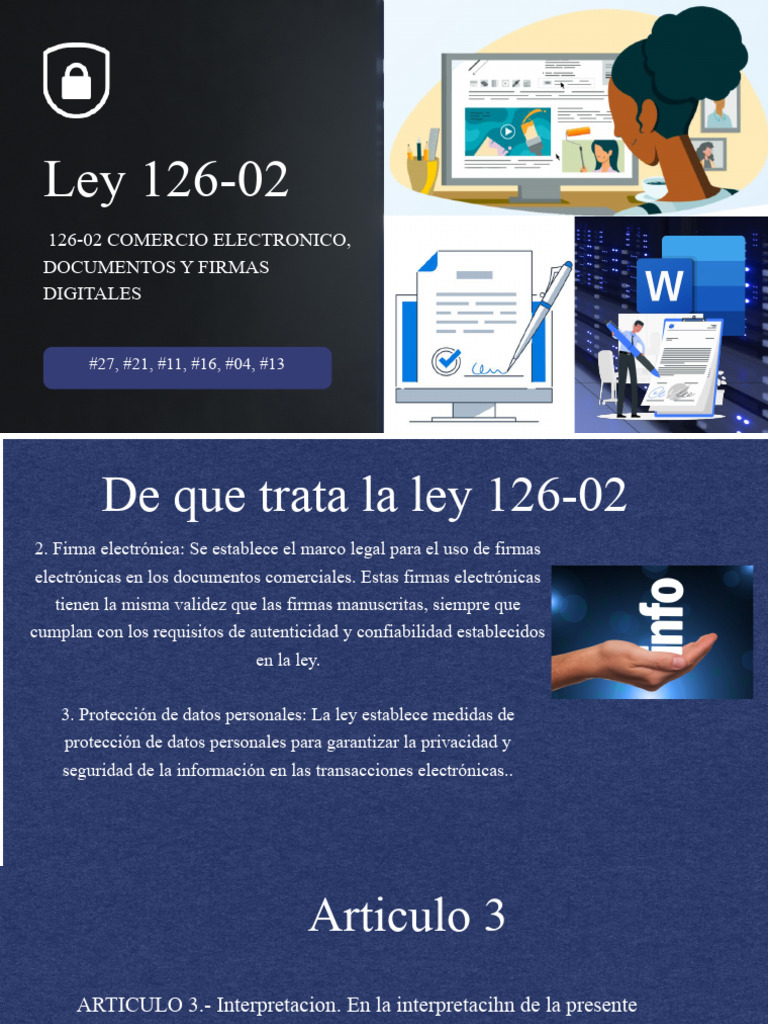 Ley 126-02

126-02 COMERCIO ELECTRONICO, DOCUMENTOS Y FIRMAS DIGITALES

#27, #21, #11, #16, #04, #13

W

De que trata la ley 126-02

2. Firma electrónica: Se establece el marco legal para el uso de firmas electrónicas en los documentos comerciales. Estas firmas electrónicas tienen la misma validez que las firmas manuscritas, siempre que cumplan con los requisitos de autenticidad y confiabilidad establecidos en la ley.

3. Protección de datos personales: La ley establece medidas de protección de datos personales para garantizar la privacidad y seguridad de la información en las transacciones electrónicas..

info

Articulo 3

ARTICULO 3.- Interpretacion. En la interpretacihn de la presente